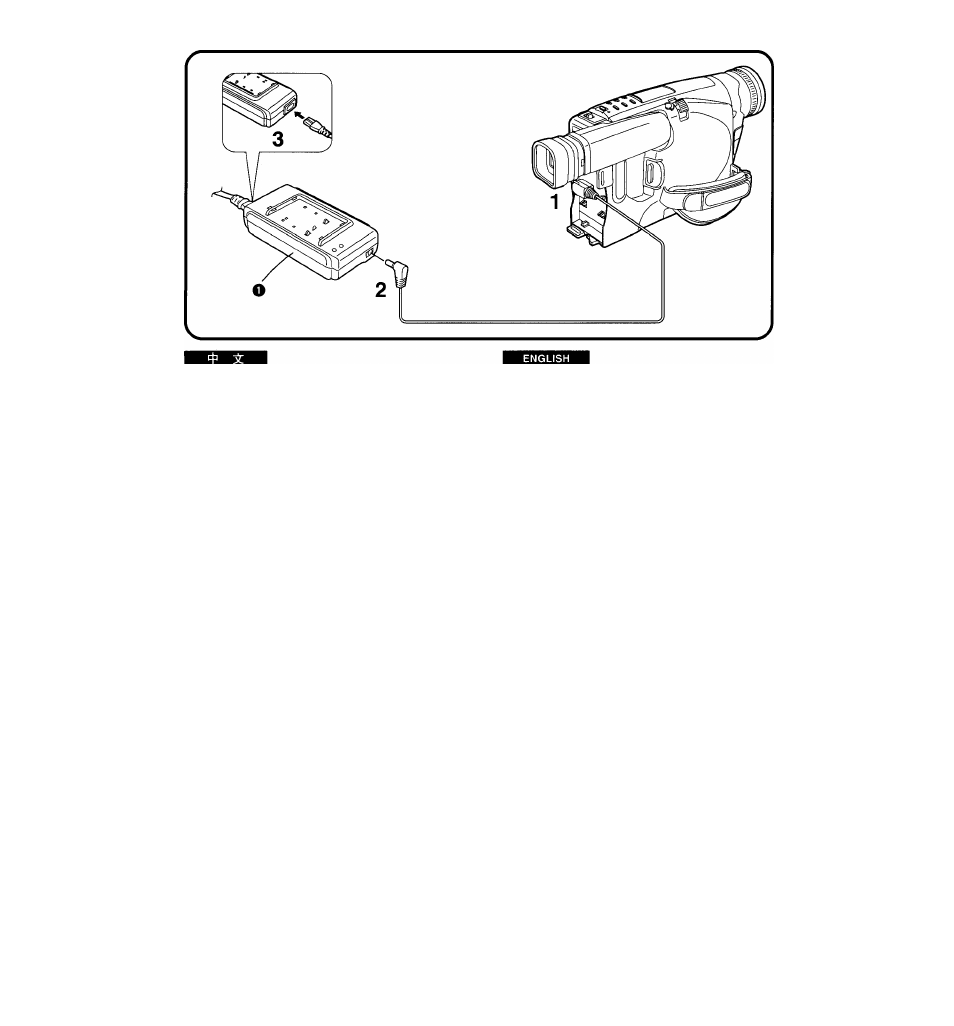 3

1

❶

2

中 文

ENGLISH